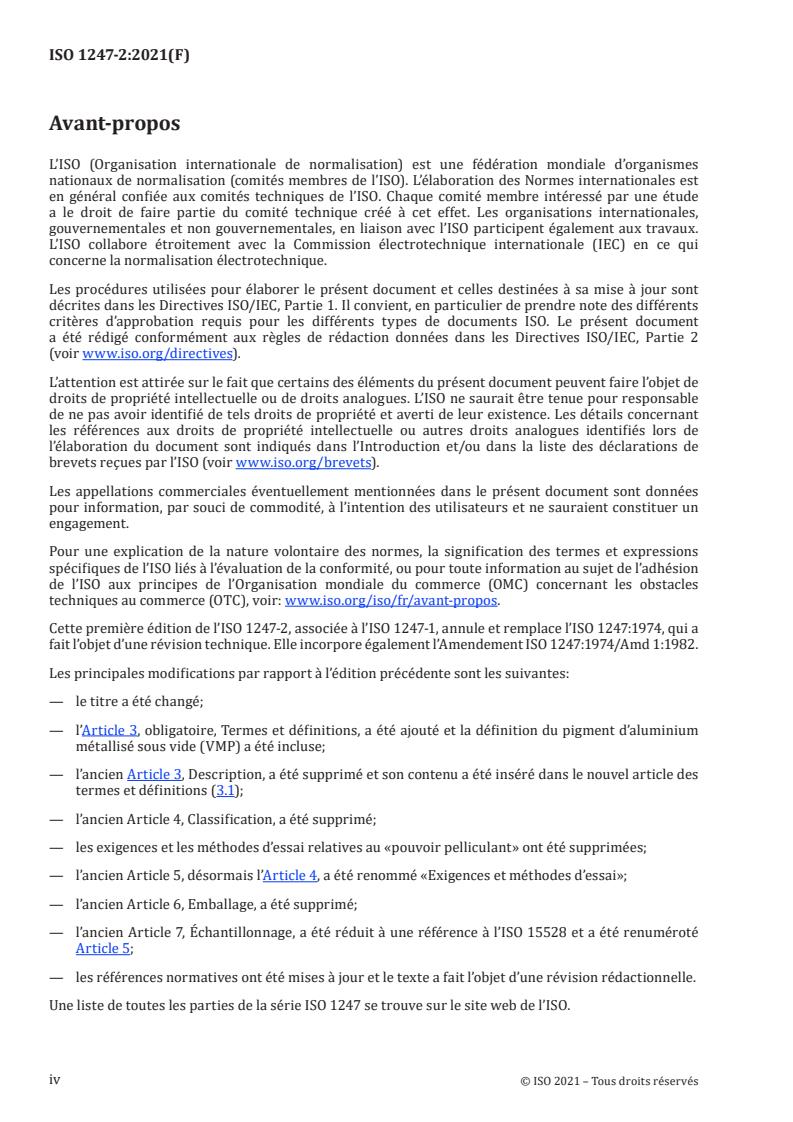 ISO 1247-2:2021(F)

Avant-propos

L'ISO (Organisation internationale de normalisation) est une fédération mondiale d'organismes nationaux de normalisation (comités membres de l'ISO). L'élaboration des Normes internationales est en général confiée aux comités techniques de l'ISO. Chaque comité membre intéressé par une étude a le droit de faire partie du comité technique créé à cet effet. Les organisations internationales, gouvernementales et non gouvernementales, en liaison avec l'ISO participent également aux travaux. L'ISO collabore étroitement avec la Commission électrotechnique internationale (IEC) en ce qui concerne la normalisation électrotechnique.

Les procédures utilisées pour élaborer le présent document et celles destinées à sa mise à jour sont décrites dans les Directives ISO/IEC, Partie 1. Il convient, en particulier de prendre note des différents critères d'approbation requis pour les différents types de documents ISO. Le présent document a été rédigé conformément aux règles de rédaction données dans les Directives ISO/IEC, Partie 2 (voir www.iso.org/directives).

L'attention est attirée sur le fait que certains des éléments du présent document peuvent faire l'objet de droits de propriété intellectuelle ou de droits analogues. L'ISO ne saurait être tenue pour responsable de ne pas avoir identifié de tels droits de propriété et averti de leur existence. Les détails concernant les références aux droits de propriété intellectuelle ou autres droits analogues identifiés lors de l'élaboration du document sont indiqués dans l'Introduction et/ou dans la liste des déclarations de brevets reçues par l'ISO (voir www.iso.org/brevets).

Les appellations commerciales éventuellement mentionnées dans le présent document sont données pour information, par souci de commodité, à l'intention des utilisateurs et ne sauraient constituer un engagement.

Pour une explication de la nature volontaire des normes, la signification des termes et expressions spécifiques de l'ISO liés à l'évaluation de la conformité, ou pour toute information au sujet de l'adhésion de l'ISO aux principes de l'Organisation mondiale du commerce (OMC) concernant les obstacles techniques au commerce (OTC), voir: www.iso.org/iso/fr/avant-propos.

Cette première édition de l'ISO 1247-2, associée à l'ISO 1247-1, annule et remplace l'ISO 1247:1974, qui a fait l'objet d'une révision technique. Elle incorpore également l'Amendement ISO 1247:1974/Amd 1:1982.

Les principales modifications par rapport à l'édition précédente sont les suivantes:

— le titre a été changé;

— l'Article 3, obligatoire, Termes et définitions, a été ajouté et la définition du pigment d'aluminium métallisé sous vide (VMP) a été incluse;

— l'ancien Article 3, Description, a été supprimé et son contenu a été inséré dans le nouvel article des termes et définitions (3.1);

— l'ancien Article 4, Classification, a été supprimé;

— les exigences et les méthodes d'essai relatives au «pouvoir pelliculant» ont été supprimées;

— l'ancien Article 5, désormais l'Article 4, a été renommé «Exigences et méthodes d'essai»;

— l'ancien Article 6, Emballage, a été supprimé;

— l'ancien Article 7, Échantillonnage, a été réduit à une référence à l'ISO 15528 et a été renuméroté Article 5;

— les références normatives ont été mises à jour et le texte a fait l'objet d'une révision rédactionnelle.

Une liste de toutes les parties de la série ISO 1247 se trouve sur le site web de l'ISO.

iv © ISO 2021 – Tous droits réservés